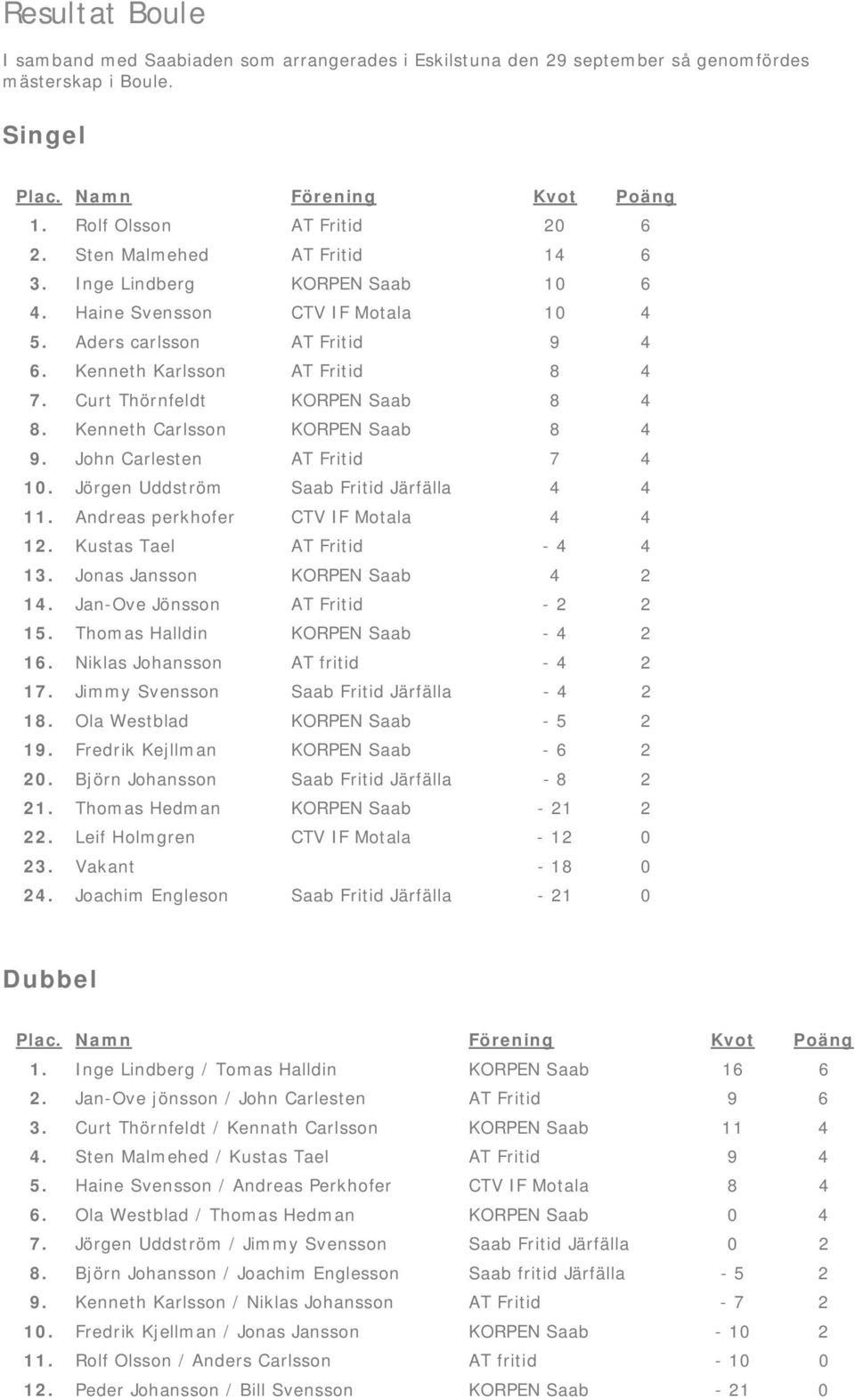 Resultat Boule

I samband med Saabiaden som arrangerades i Eskilstuna den 29 september så genomfördes mästerskap i Boule.

Singel

| Plac. | Namn | Förening | Kvot | Poäng |
|---|---|---|---|---|
| 1. | Rolf Olsson | AT Fritid | 20 | 6 |
| 2. | Sten Malmehed | AT Fritid | 14 | 6 |
| 3. | Inge Lindberg | KORPEN Saab | 10 | 6 |
| 4. | Haine Svensson | CTV IF Motala | 10 | 4 |
| 5. | Aders carlsson | AT Fritid | 9 | 4 |
| 6. | Kenneth Karlsson | AT Fritid | 8 | 4 |
| 7. | Curt Thörnfeldt | KORPEN Saab | 8 | 4 |
| 8. | Kenneth Carlsson | KORPEN Saab | 8 | 4 |
| 9. | John Carlesten | AT Fritid | 7 | 4 |
| 10. | Jörgen Uddström | Saab Fritid Järfälla | 4 | 4 |
| 11. | Andreas perkhofer | CTV IF Motala | 4 | 4 |
| 12. | Kustas Tael | AT Fritid | - 4 | 4 |
| 13. | Jonas Jansson | KORPEN Saab | 4 | 2 |
| 14. | Jan-Ove Jönsson | AT Fritid | - 2 | 2 |
| 15. | Thomas Halldin | KORPEN Saab | - 4 | 2 |
| 16. | Niklas Johansson | AT fritid | - 4 | 2 |
| 17. | Jimmy Svensson | Saab Fritid Järfälla | - 4 | 2 |
| 18. | Ola Westblad | KORPEN Saab | - 5 | 2 |
| 19. | Fredrik Kejllman | KORPEN Saab | - 6 | 2 |
| 20. | Björn Johansson | Saab Fritid Järfälla | - 8 | 2 |
| 21. | Thomas Hedman | KORPEN Saab | - 21 | 2 |
| 22. | Leif Holmgren | CTV IF Motala | - 12 | 0 |
| 23. | Vakant | | - 18 | 0 |
| 24. | Joachim Engleson | Saab Fritid Järfälla | - 21 | 0 |

Dubbel

| Plac. | Namn | Förening | Kvot | Poäng |
|---|---|---|---|---|
| 1. | Inge Lindberg / Tomas Halldin | KORPEN Saab | 16 | 6 |
| 2. | Jan-Ove jönsson / John Carlesten | AT Fritid | 9 | 6 |
| 3. | Curt Thörnfeldt / Kennath Carlsson | KORPEN Saab | 11 | 4 |
| 4. | Sten Malmehed / Kustas Tael | AT Fritid | 9 | 4 |
| 5. | Haine Svensson / Andreas Perkhofer | CTV IF Motala | 8 | 4 |
| 6. | Ola Westblad / Thomas Hedman | KORPEN Saab | 0 | 4 |
| 7. | Jörgen Uddström / Jimmy Svensson | Saab Fritid Järfälla | 0 | 2 |
| 8. | Björn Johansson / Joachim Englesson | Saab fritid Järfälla | - 5 | 2 |
| 9. | Kenneth Karlsson / Niklas Johansson | AT Fritid | - 7 | 2 |
| 10. | Fredrik Kjellman / Jonas Jansson | KORPEN Saab | - 10 | 2 |
| 11. | Rolf Olsson / Anders Carlsson | AT fritid | - 10 | 0 |
| 12. | Peder Johansson / Bill Svensson | KORPEN Saab | - 21 | 0 |